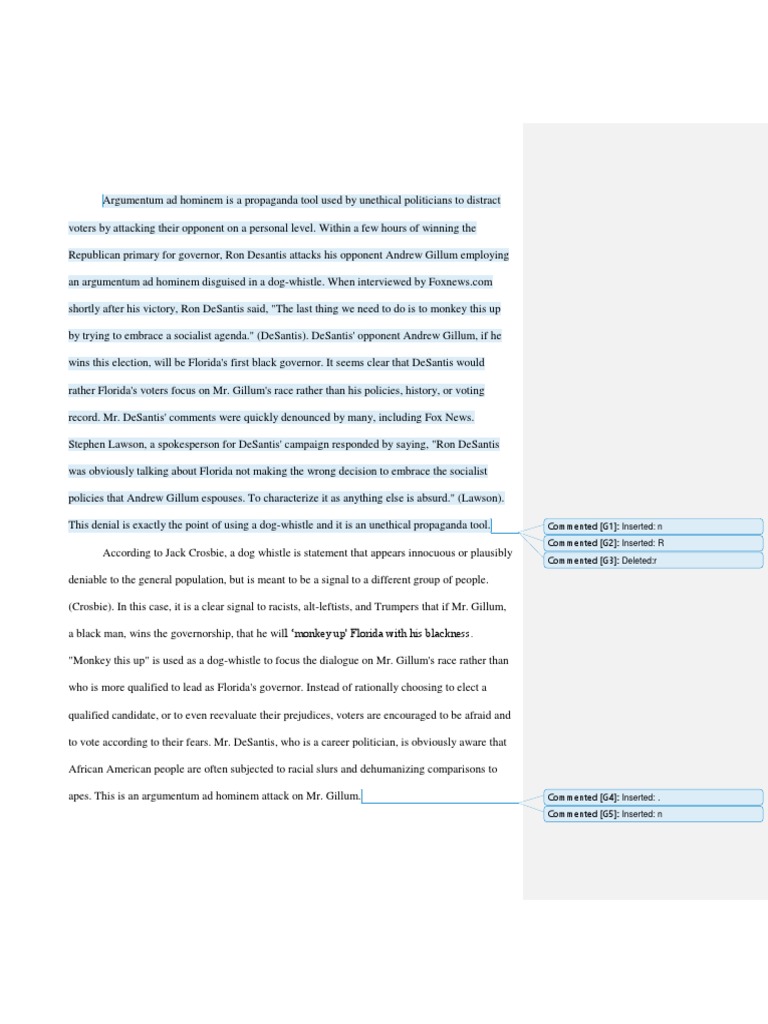 Argumentum ad hominem is a propaganda tool used by unethical politicians to distract voters by attacking their opponent on a personal level. Within a few hours of winning the Republican primary for governor, Ron Desantis attacks his opponent Andrew Gillum employing an argumentum ad hominem disguised in a dog-whistle. When interviewed by Foxnews.com shortly after his victory, Ron DeSantis said, "The last thing we need to do is to monkey this up by trying to embrace a socialist agenda." (DeSantis). DeSantis' opponent Andrew Gillum, if he wins this election, will be Florida's first black governor. It seems clear that DeSantis would rather Florida's voters focus on Mr. Gillum's race rather than his policies, history, or voting record. Mr. DeSantis' comments were quickly denounced by many, including Fox News. Stephen Lawson, a spokesperson for DeSantis' campaign responded by saying, "Ron DeSantis was obviously talking about Florida not making the wrong decision to embrace the socialist policies that Andrew Gillum espouses. To characterize it as anything else is absurd." (Lawson). This denial is exactly the point of using a dog-whistle and it is an unethical propaganda tool.

According to Jack Crosbie, a dog whistle is statement that appears innocuous or plausibly deniable to the general population, but is meant to be a signal to a different group of people. (Crosbie). In this case, it is a clear signal to racists, alt-leftists, and Trumpers that if Mr. Gillum, a black man, wins the governorship, that he will 'monkey up' Florida with his blackness. "Monkey this up" is used as a dog-whistle to focus the dialogue on Mr. Gillum's race rather than who is more qualified to lead as Florida's governor. Instead of rationally choosing to elect a qualified candidate, or to even reevaluate their prejudices, voters are encouraged to be afraid and to vote according to their fears. Mr. DeSantis, who is a career politician, is obviously aware that African American people are often subjected to racial slurs and dehumanizing comparisons to apes. This is an argumentum ad hominem attack on Mr. Gillum.

Commented [G1]: Inserted: n
Commented [G2]: Inserted: R
Commented [G3]: Deleted:r
Commented [G4]: Inserted: .
Commented [G5]: Inserted: n